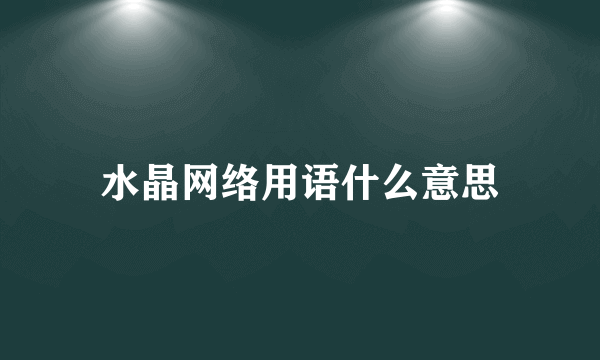 水晶网络用语什么意思